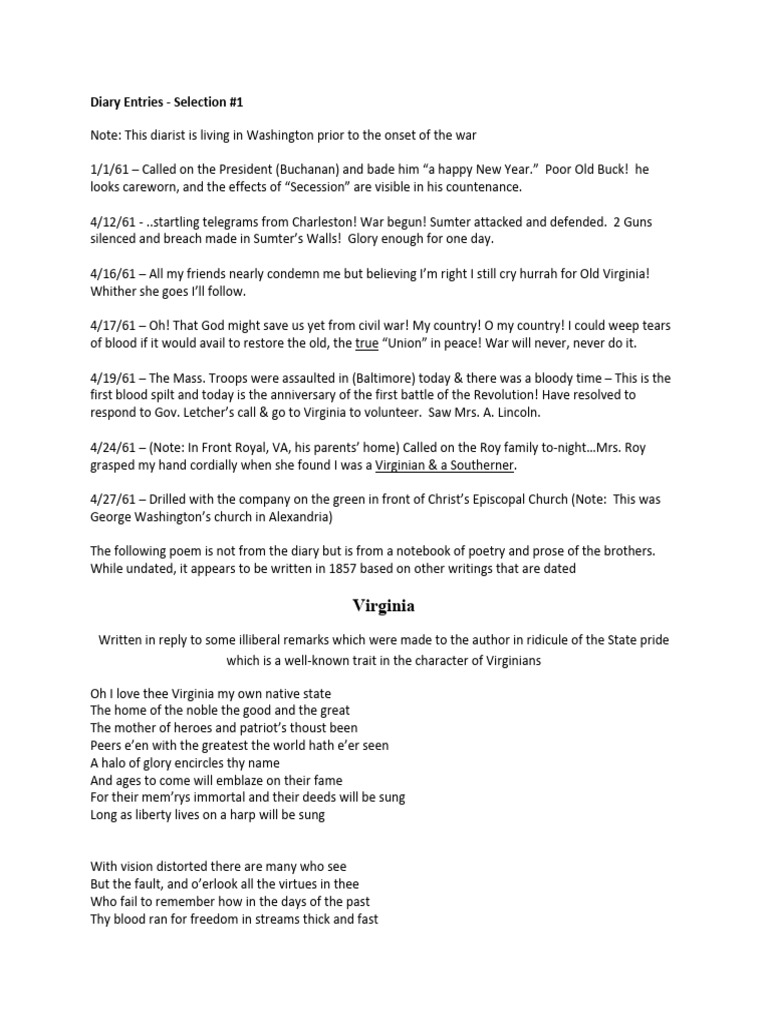 Diary Entries - Selection #1

Note: This diarist is living in Washington prior to the onset of the war

1/1/61 – Called on the President (Buchanan) and bade him "a happy New Year." Poor Old Buck! he looks careworn, and the effects of "Secession" are visible in his countenance.

4/12/61 - ..startling telegrams from Charleston! War begun! Sumter attacked and defended. 2 Guns silenced and breach made in Sumter's Walls! Glory enough for one day.

4/16/61 – All my friends nearly condemn me but believing I'm right I still cry hurrah for Old Virginia! Whither she goes I'll follow.

4/17/61 – Oh! That God might save us yet from civil war! My country! O my country! I could weep tears of blood if it would avail to restore the old, the true "Union" in peace! War will never, never do it.

4/19/61 – The Mass. Troops were assaulted in (Baltimore) today & there was a bloody time – This is the first blood spilt and today is the anniversary of the first battle of the Revolution! Have resolved to respond to Gov. Letcher's call & go to Virginia to volunteer. Saw Mrs. A. Lincoln.

4/24/61 – (Note: In Front Royal, VA, his parents' home) Called on the Roy family to-night…Mrs. Roy grasped my hand cordially when she found I was a Virginian & a Southerner.

4/27/61 – Drilled with the company on the green in front of Christ's Episcopal Church (Note: This was George Washington's church in Alexandria)

The following poem is not from the diary but is from a notebook of poetry and prose of the brothers. While undated, it appears to be written in 1857 based on other writings that are dated

Virginia

Written in reply to some illiberal remarks which were made to the author in ridicule of the State pride which is a well-known trait in the character of Virginians

Oh I love thee Virginia my own native state
The home of the noble the good and the great
The mother of heroes and patriot's thoust been
Peers e'en with the greatest the world hath e'er seen
A halo of glory encircles thy name
And ages to come will emblaze on their fame
For their mem'rys immortal and their deeds will be sung
Long as liberty lives on a harp will be sung

With vision distorted there are many who see
But the fault, and o'erlook all the virtues in thee
Who fail to remember how in the days of the past
Thy blood ran for freedom in streams thick and fast